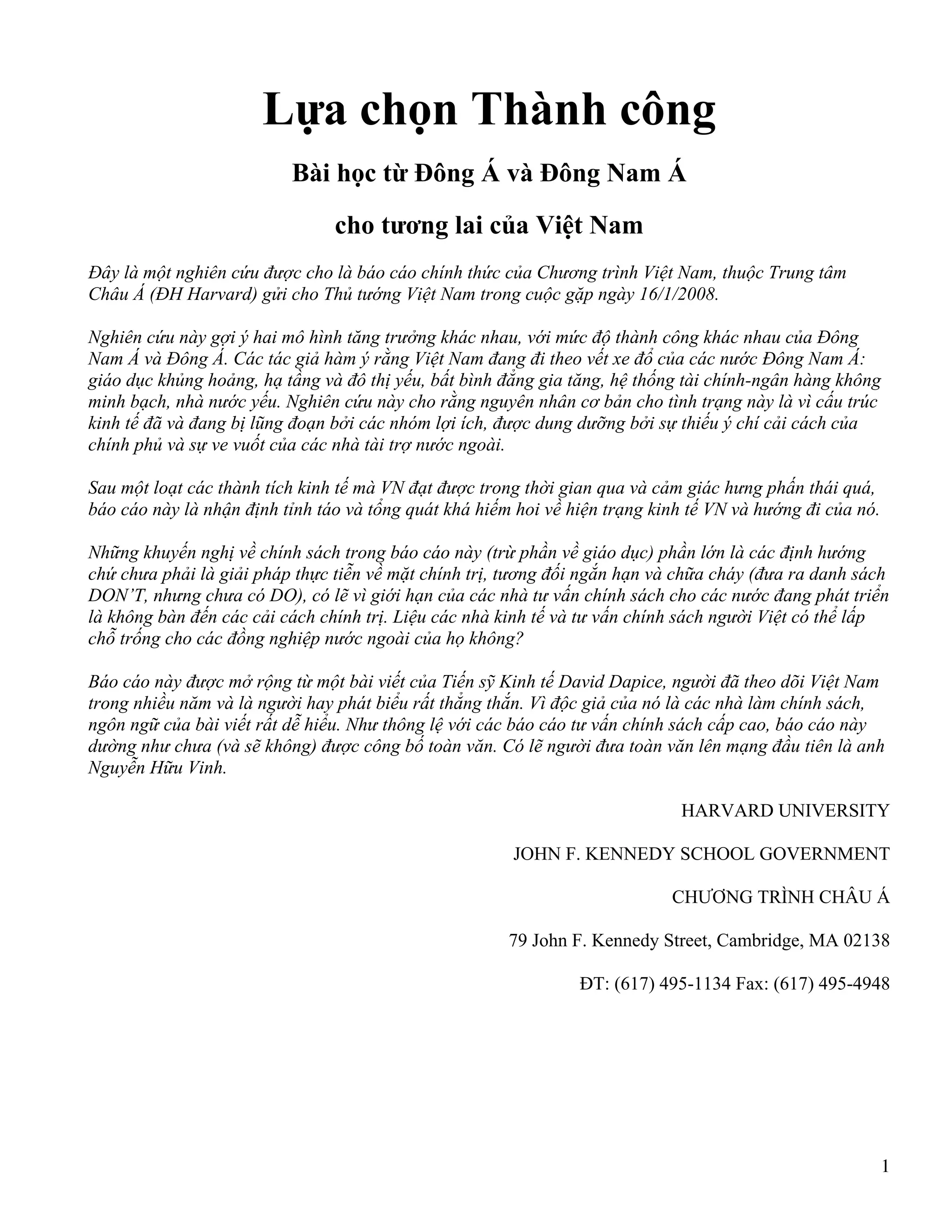 Lựa chọn Thành công

Bài học từ Đông Á và Đông Nam Á

cho tương lai của Việt Nam

Đây là một nghiên cứu được cho là báo cáo chính thức của Chương trình Việt Nam, thuộc Trung tâm Châu Á (ĐH Harvard) gửi cho Thủ tướng Việt Nam trong cuộc gặp ngày 16/1/2008.

Nghiên cứu này gợi ý hai mô hình tăng trưởng khác nhau, với mức độ thành công khác nhau của Đông Nam Á và Đông Á. Các tác giả hàm ý rằng Việt Nam đang đi theo vết xe đổ của các nước Đông Nam Á: giáo dục khủng hoảng, hạ tầng và đô thị yếu, bất bình đẳng gia tăng, hệ thống tài chính-ngân hàng không minh bạch, nhà nước yếu. Nghiên cứu này cho rằng nguyên nhân cơ bản cho tình trạng này là vì cấu trúc kinh tế đã và đang bị lũng đoạn bởi các nhóm lợi ích, được dung dưỡng bởi sự thiếu ý chí cải cách của chính phủ và sự ve vuốt của các nhà tài trợ nước ngoài.

Sau một loạt các thành tích kinh tế mà VN đạt được trong thời gian qua và cảm giác hưng phấn thái quá, báo cáo này là nhận định tỉnh táo và tổng quát khá hiếm hoi về hiện trạng kinh tế VN và hướng đi của nó.

Những khuyến nghị về chính sách trong báo cáo này (trừ phần về giáo dục) phần lớn là các định hướng chứ chưa phải là giải pháp thực tiễn về mặt chính trị, tương đối ngắn hạn và chữa cháy (đưa ra danh sách DON'T, nhưng chưa có DO), có lẽ vì giới hạn của các nhà tư vấn chính sách cho các nước đang phát triển là không bàn đến các cải cách chính trị. Liệu các nhà kinh tế và tư vấn chính sách người Việt có thể lấp chỗ trống cho các đồng nghiệp nước ngoài của họ không?

Báo cáo này được mở rộng từ một bài viết của Tiến sỹ Kinh tế David Dapice, người đã theo dõi Việt Nam trong nhiều năm và là người hay phát biểu rất thẳng thắn. Vì độc giả của nó là các nhà làm chính sách, ngôn ngữ của bài viết rất dễ hiểu. Như thông lệ với các báo cáo tư vấn chính sách cấp cao, báo cáo này dường như chưa (và sẽ không) được công bố toàn văn. Có lẽ người đưa toàn văn lên mạng đầu tiên là anh Nguyễn Hữu Vinh.

HARVARD UNIVERSITY

JOHN F. KENNEDY SCHOOL GOVERNMENT

CHƯƠNG TRÌNH CHÂU Á

79 John F. Kennedy Street, Cambridge, MA 02138

ĐT: (617) 495-1134 Fax: (617) 495-4948

1